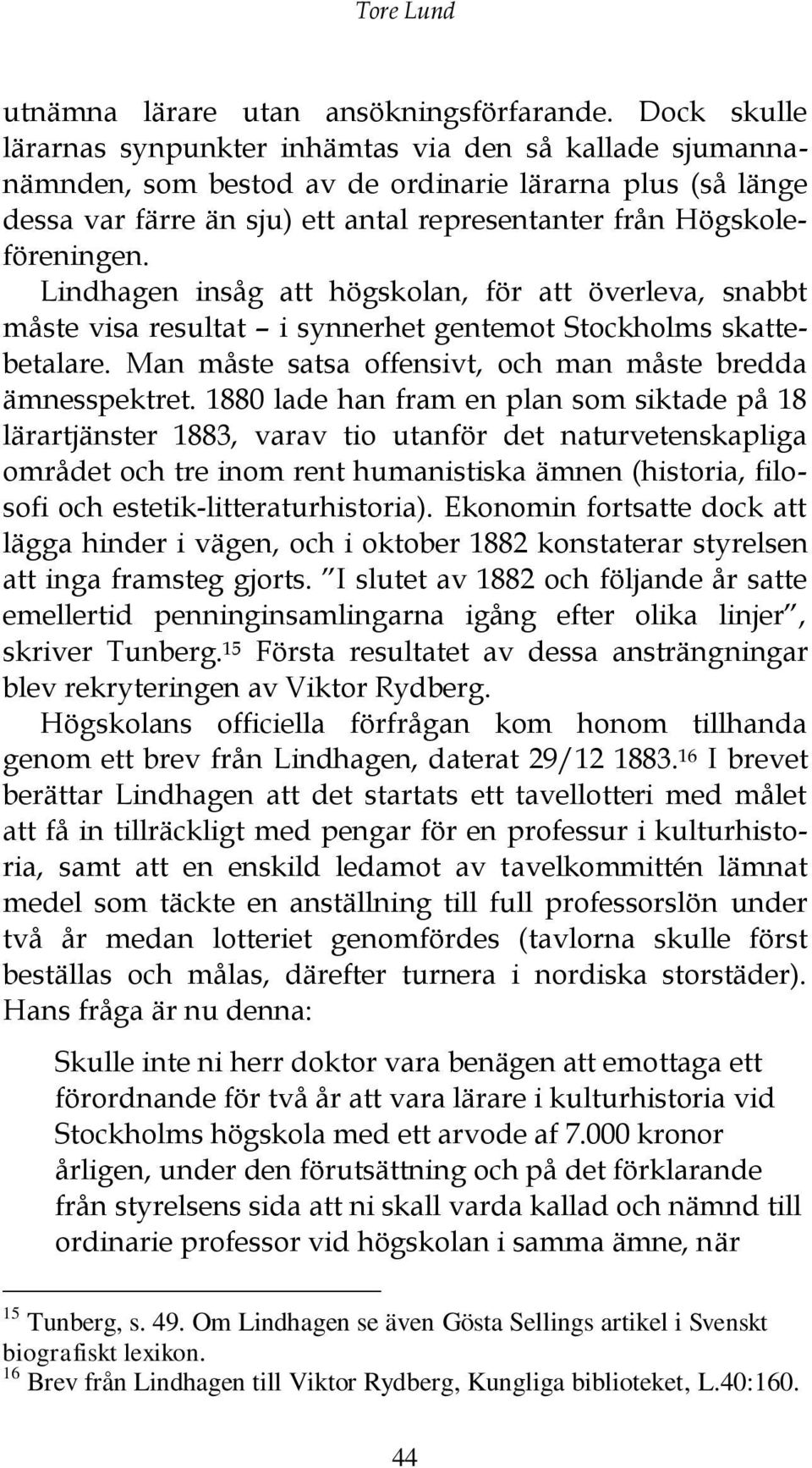 Tore Lund

utnämna lärare utan ansökningsförfarande. Dock skulle lärarnas synpunkter inhämtas via den så kallade sjumannanämnden, som bestod av de ordinarie lärarna plus (så länge dessa var färre än sju) ett antal representanter från Högskoleföreningen.

Lindhagen insåg att högskolan, för att överleva, snabbt måste visa resultat – i synnerhet gentemot Stockholms skattebetalare. Man måste satsa offensivt, och man måste bredda ämnesspektret. 1880 lade han fram en plan som siktade på 18 lärartjänster 1883, varav tio utanför det naturvetenskapliga området och tre inom rent humanistiska ämnen (historia, filosofi och estetik-litteraturhistoria). Ekonomin fortsatte dock att lägga hinder i vägen, och i oktober 1882 konstaterar styrelsen att inga framsteg gjorts. "I slutet av 1882 och följande år satte emellertid penninginsamlingarna igång efter olika linjer", skriver Tunberg.$^{15}$ Första resultatet av dessa ansträngningar blev rekryteringen av Viktor Rydberg.

Högskolans officiella förfrågan kom honom tillhanda genom ett brev från Lindhagen, daterat 29/12 1883.$^{16}$ I brevet berättar Lindhagen att det startats ett tavellotteri med målet att få in tillräckligt med pengar för en professur i kulturhistoria, samt att en enskild ledamot av tavelkommittén lämnat medel som täckte en anställning till full professorslön under två år medan lotteriet genomfördes (tavlorna skulle först beställas och målas, därefter turnera i nordiska storstäder). Hans fråga är nu denna:

Skulle inte ni herr doktor vara benägen att emottaga ett förordnande för två år att vara lärare i kulturhistoria vid Stockholms högskola med ett arvode af 7.000 kronor årligen, under den förutsättning och på det förklarande från styrelsens sida att ni skall varda kallad och nämnd till ordinarie professor vid högskolan i samma ämne, när

$^{15}$ Tunberg, s. 49. Om Lindhagen se även Gösta Sellings artikel i Svenskt biografiskt lexikon.
$^{16}$ Brev från Lindhagen till Viktor Rydberg, Kungliga biblioteket, L.40:160.

44